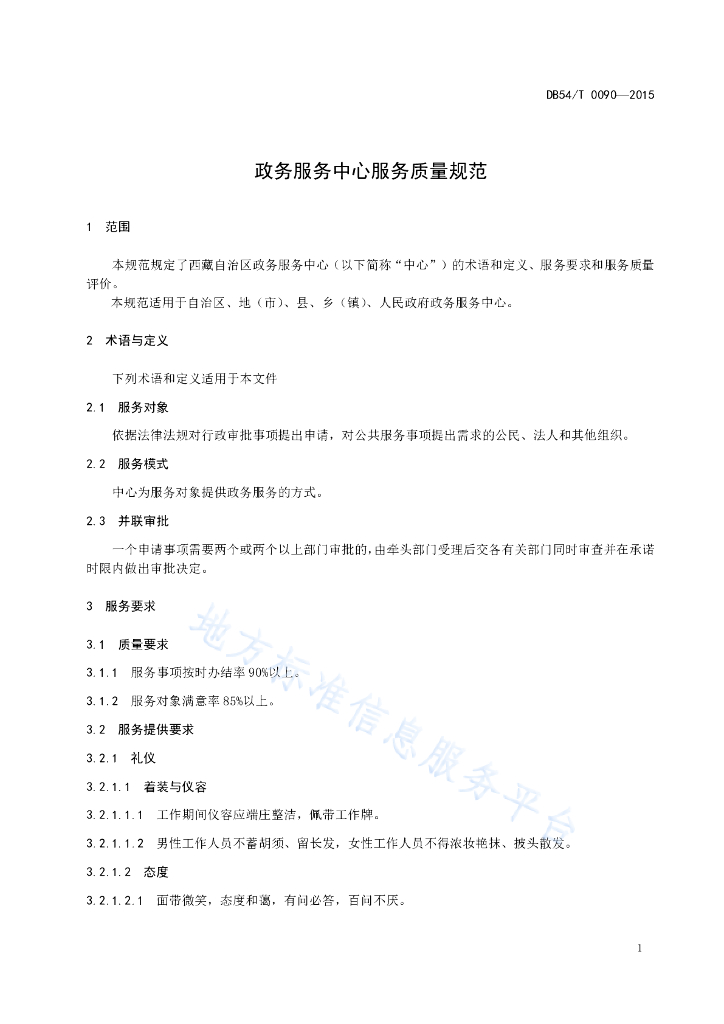 DB54/T 0090—2015

政务服务中心服务质量规范

1 范围

本规范规定了西藏自治区政务服务中心（以下简称“中心”）的术语和定义、服务要求和服务质量评价。

本规范适用于自治区、地（市）、县、乡（镇）、人民政府政务服务中心。

2 术语与定义

下列术语和定义适用于本文件

2.1 服务对象

依据法律法规对行政审批事项提出申请，对公共服务事项提出需求的公民、法人和其他组织。

2.2 服务模式

中心为服务对象提供政务服务的方式。

2.3 并联审批

一个申请事项需要两个或两个以上部门审批的，由牵头部门受理后交各有关部门同时审查并在承诺时限内做出审批决定。

3 服务要求

3.1 质量要求

3.1.1 服务事项按时办结率 90%以上。

3.1.2 服务对象满意率 85%以上。

3.2 服务提供要求

3.2.1 礼仪

3.2.1.1 着装与仪容

3.2.1.1.1 工作期间仪容应端庄整洁，佩带工作牌。

3.2.1.1.2 男性工作人员不蓄胡须、留长发，女性工作人员不得浓妆艳抹、披头散发。

3.2.1.2 态度

3.2.1.2.1 面带微笑，态度和蔼，有问必答，百问不厌。

地方标准信息服务平台

1